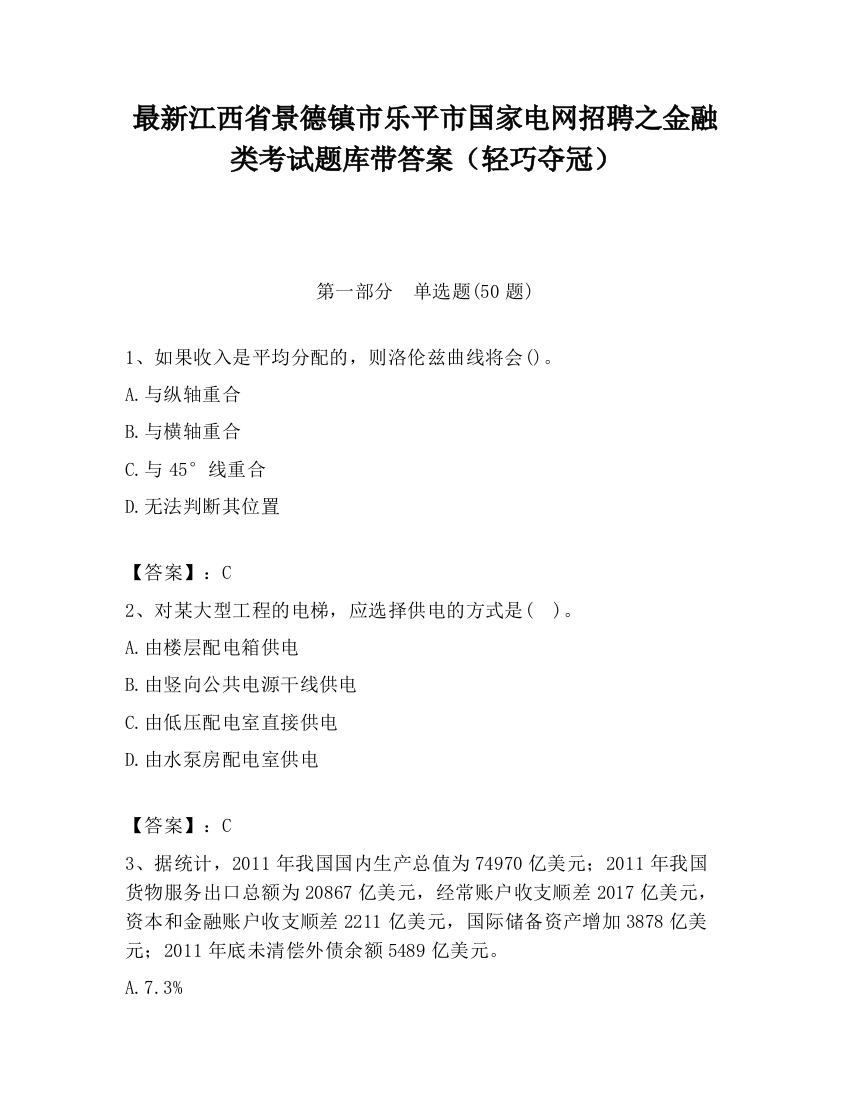 最新江西省景德镇市乐平市国家电网招聘之金融类考试题库带答案（轻巧夺冠）

第一部分　单选题(50 题)

1、如果收入是平均分配的，则洛伦兹曲线将会()。

A.与纵轴重合

B.与横轴重合

C.与 45°线重合

D.无法判断其位置

【答案】：C

2、对某大型工程的电梯，应选择供电的方式是(　)。

A.由楼层配电箱供电

B.由竖向公共电源干线供电

C.由低压配电室直接供电

D.由水泵房配电室供电

【答案】：C

3、据统计，2011 年我国国内生产总值为 74970 亿美元；2011 年我国货物服务出口总额为 20867 亿美元，经常账户收支顺差 2017 亿美元，资本和金融账户收支顺差 2211 亿美元，国际储备资产增加 3878 亿美元；2011 年底未清偿外债余额 5489 亿美元。

A.7.3%